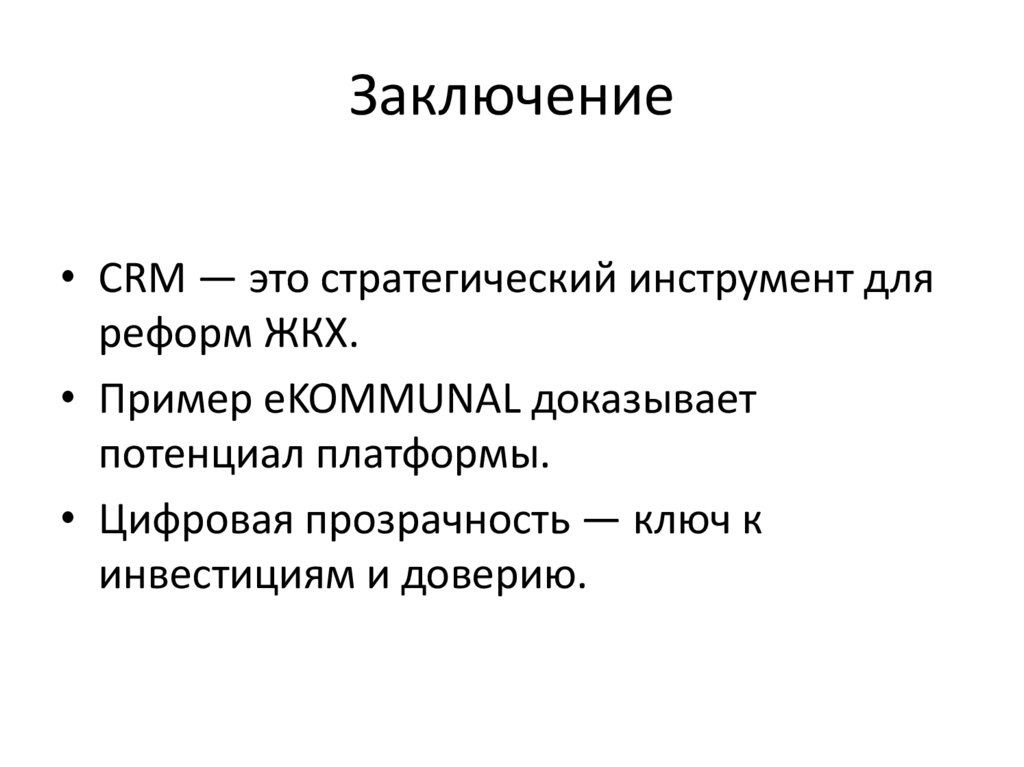 Заключение

• CRM — это стратегический инструмент для реформ ЖКХ.
• Пример eKOMMUNAL доказывает потенциал платформы.
• Цифровая прозрачность — ключ к инвестициям и доверию.